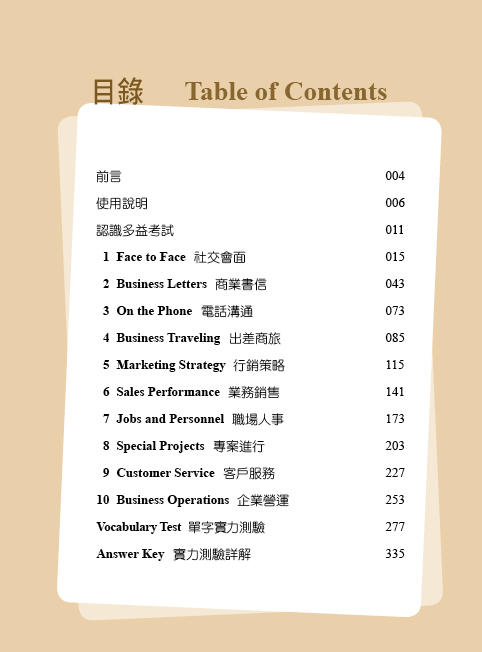 目錄 Table of Contents

前言 004
使用說明 006
認識多益考試 011
1 Face to Face 社交會面 015
2 Business Letters 商業書信 043
3 On the Phone 電話溝通 073
4 Business Traveling 出差商旅 085
5 Marketing Strategy 行銷策略 115
6 Sales Performance 業務銷售 141
7 Jobs and Personnel 職場人事 173
8 Special Projects 專案進行 203
9 Customer Service 客戶服務 227
10 Business Operations 企業營運 253
Vocabulary Test 單字實力測驗 277
Answer Key 實力測驗詳解 335